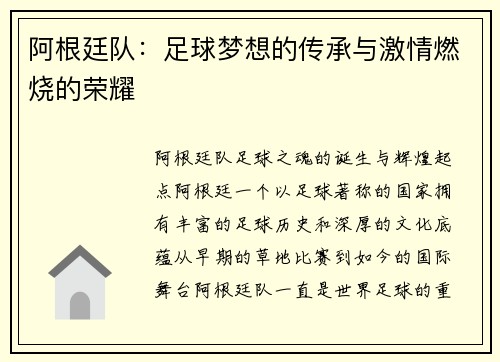 阿根廷队：足球梦想的传承与激情燃烧的荣耀

阿根廷队足球之魂的诞生与辉煌起点阿根廷一个以足球著称的国家拥有丰富的足球历史和深厚的文化底蕴从早期的草地比赛到如今的国际舞台阿根廷队一直是世界足球的重